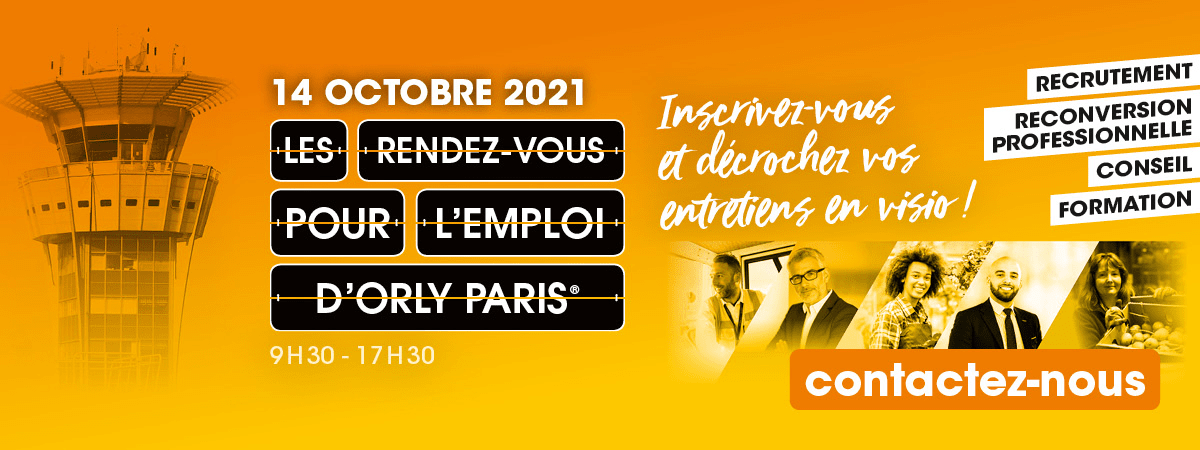 14 OCTOBRE 2021

LES RENDEZ-VOUS POUR L'EMPLOI D'ORLY PARIS®

9H30 - 17H30

Inscrivez-vous et décrochez vos entretiens en visio !

RECRUTEMENT

RECONVERSION PROFESSIONNELLE

CONSEIL

FORMATION

contactez-nous